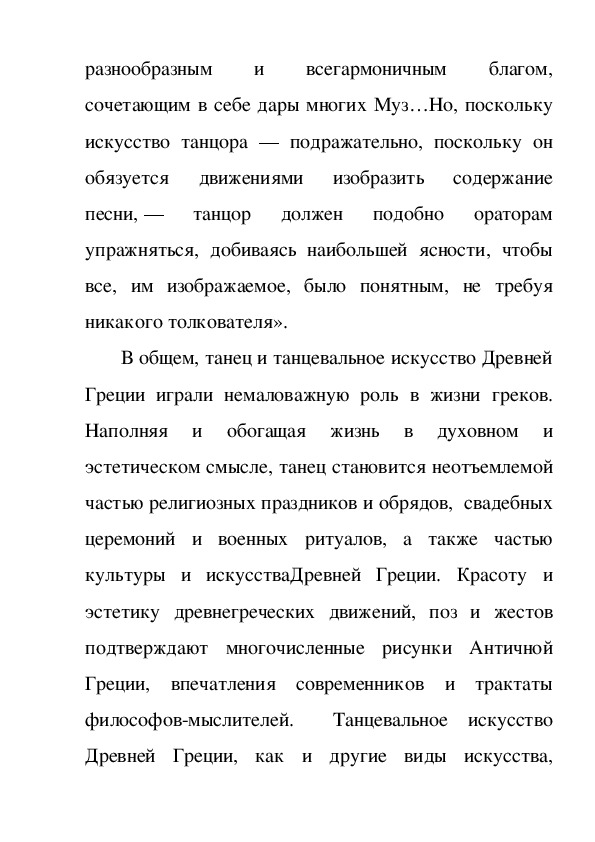 разнообразным и всегармоничным благом, сочетающим в себе дары многих Муз…Но, поскольку искусство танцора — подражательно, поскольку он обязуется движениями изобразить содержание песни, — танцор должен подобно ораторам упражняться, добиваясь наибольшей ясности, чтобы все, им изображаемое, было понятным, не требуя никакого толкователя».

В общем, танец и танцевальное искусство Древней Греции играли немаловажную роль в жизни греков. Наполняя и обогащая жизнь в духовном и эстетическом смысле, танец становится неотъемлемой частью религиозных праздников и обрядов, свадебных церемоний и военных ритуалов, а также частью культуры и искусстваДревней Греции. Красоту и эстетику древнегреческих движений, поз и жестов подтверждают многочисленные рисунки Античной Греции, впечатления современников и трактаты философов-мыслителей. Танцевальное искусство Древней Греции, как и другие виды искусства,